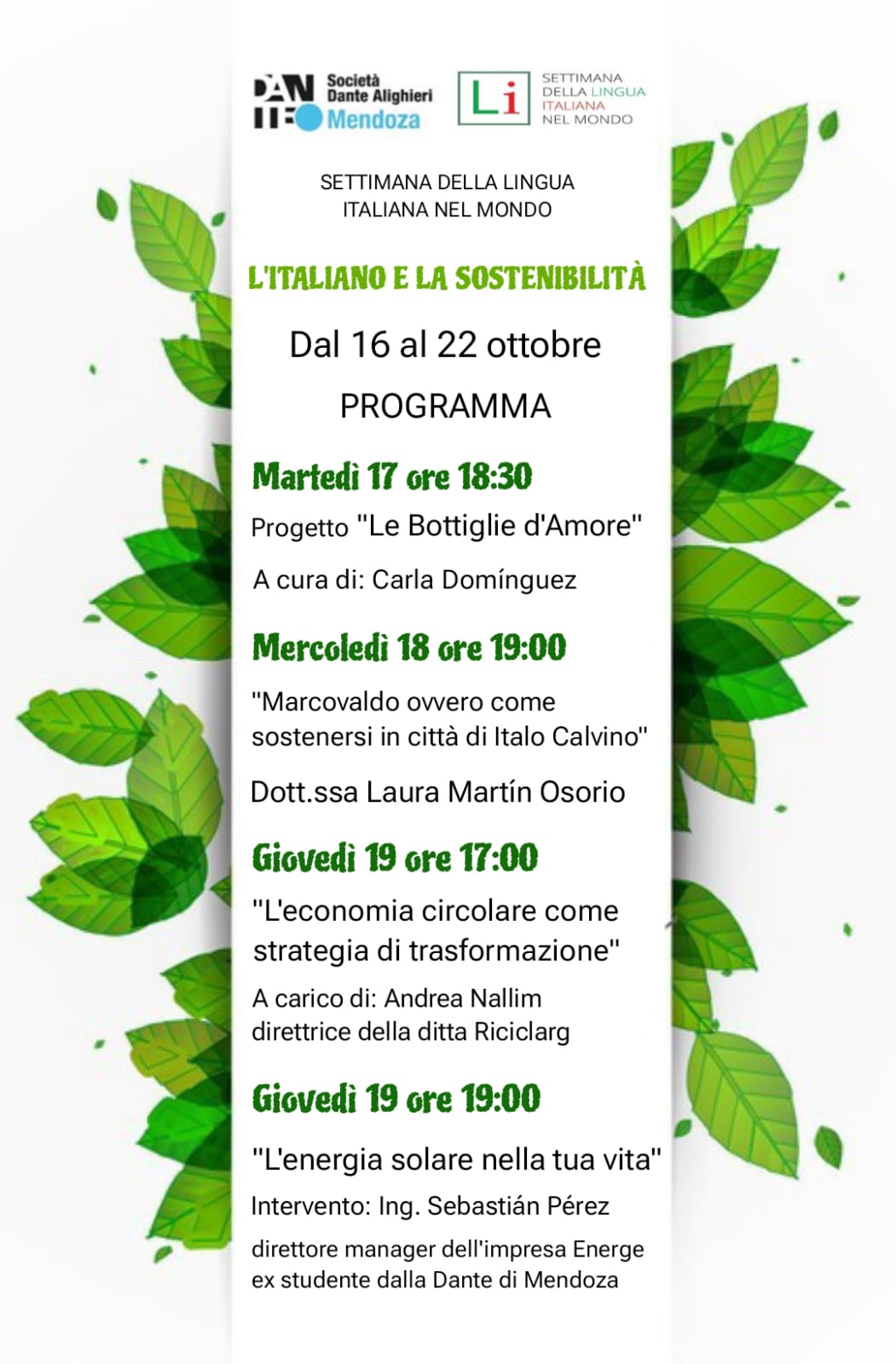 DANTE Società Dante Alighieri Mendoza

Li SETTIMANA DELLA LINGUA ITALIANA NEL MONDO

SETTIMANA DELLA LINGUA ITALIANA NEL MONDO

L'ITALIANO E LA SOSTENIBILITÀ

Dal 16 al 22 ottobre

PROGRAMMA

Martedì 17 ore 18:30

Progetto "Le Bottiglie d'Amore"

A cura di: Carla Domínguez

Mercoledì 18 ore 19:00

"Marcovaldo ovvero come sostenersi in città di Italo Calvino"

Dott.ssa Laura Martín Osorio

Giovedì 19 ore 17:00

"L'economia circolare come strategia di trasformazione"

A carico di: Andrea Nallim direttrice della ditta Riciclarg

Giovedì 19 ore 19:00

"L'energia solare nella tua vita"

Intervento: Ing. Sebastián Pérez

direttore manager dell'impresa Energe ex studente dalla Dante di Mendoza